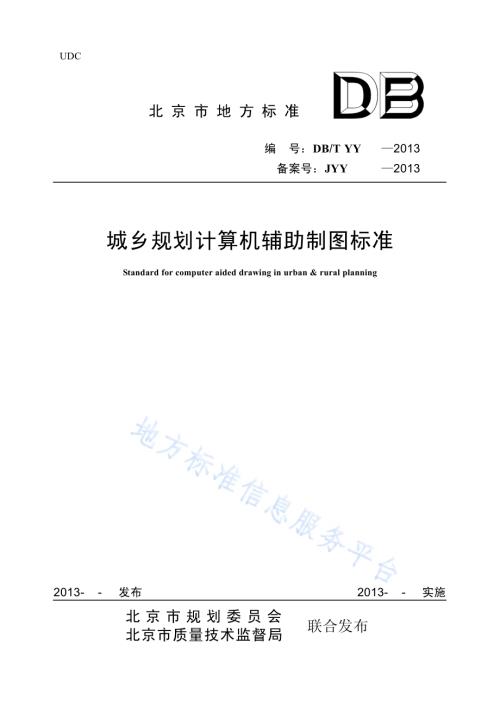 UDC

北京市地方标准

DB

编　号：DB/T YY　—2013
备案号：JYY　—2013

城乡规划计算机辅助制图标准

Standard for computer aided drawing in urban & rural planning

地方标准信息服务平台

2013- - 发布　2013- - 实施

北京市规划委员会
北京市质量技术监督局
联合发布